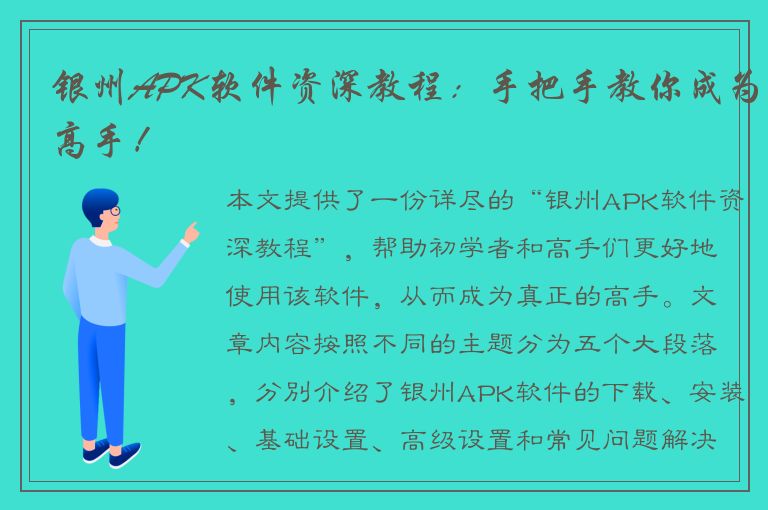 银州APK软件资深教程：手把手教你成为高手！

本文提供了一份详尽的“银州APK软件资深教程”，帮助初学者和高手们更好地使用该软件，从而成为真正的高手。文章内容按照不同的主题分为五个大段落，分别介绍了银州APK软件的下载、安装、基础设置、高级设置和常见问题解决